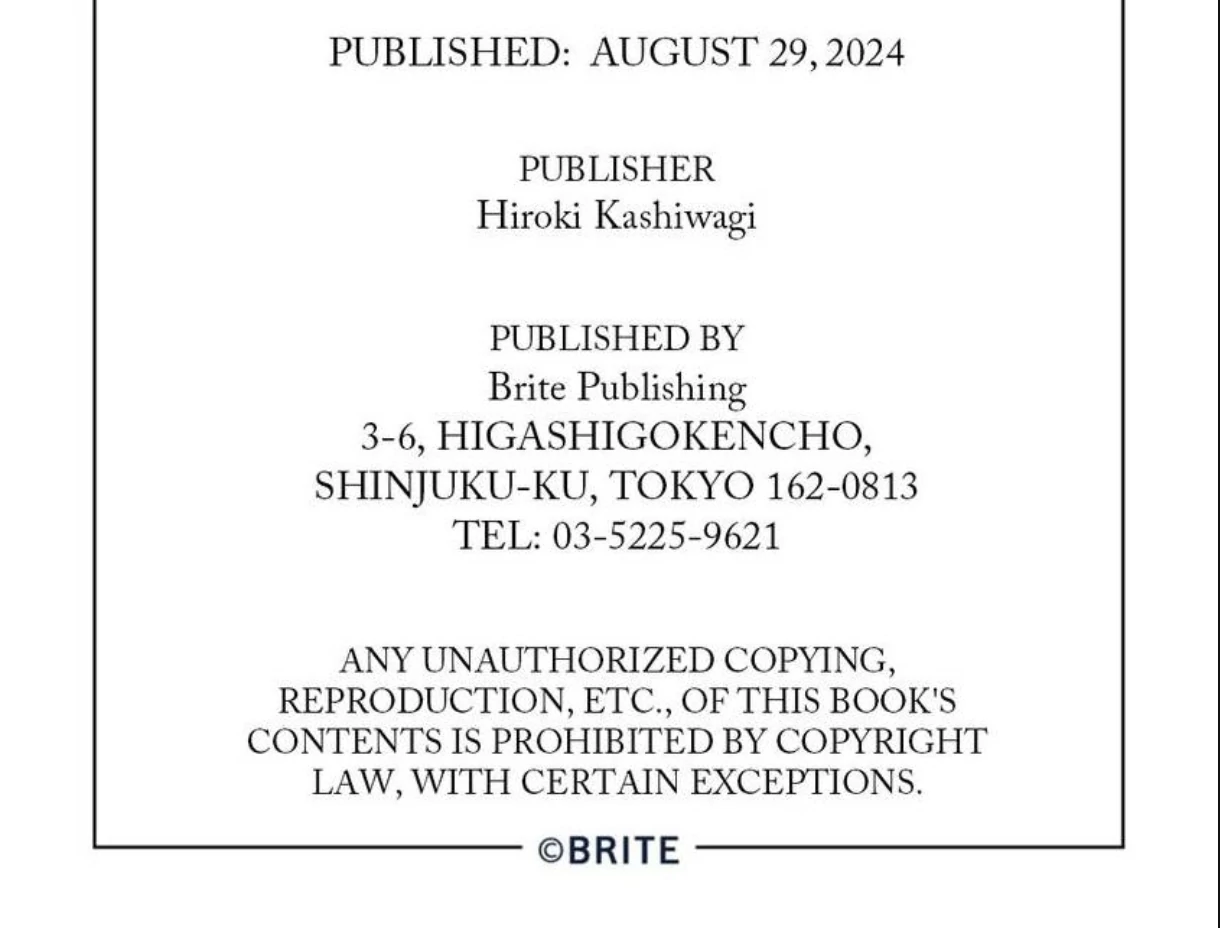 PUBLISHED: AUGUST 29, 2024

PUBLISHER
Hiroki Kashiwagi

PUBLISHED BY
Brite Publishing
3-6, HIGASHIGOKENCHO,
SHINJUKU-KU, TOKYO 162-0813
TEL: 03-5225-9621

ANY UNAUTHORIZED COPYING, REPRODUCTION, ETC., OF THIS BOOK'S CONTENTS IS PROHIBITED BY COPYRIGHT LAW, WITH CERTAIN EXCEPTIONS.

©BRITE